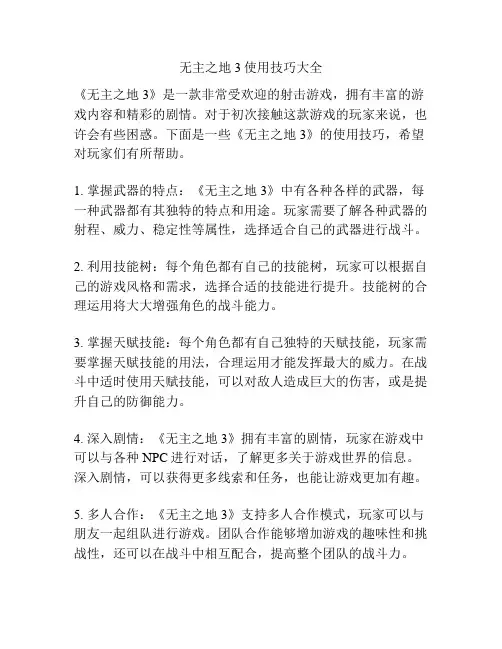 无主之地 3 使用技巧大全

《无主之地 3》是一款非常受欢迎的射击游戏，拥有丰富的游戏内容和精彩的剧情。对于初次接触这款游戏的玩家来说，也许会有些困惑。下面是一些《无主之地 3》的使用技巧，希望对玩家们有所帮助。

1. 掌握武器的特点：《无主之地 3》中有各种各样的武器，每一种武器都有其独特的特点和用途。玩家需要了解各种武器的射程、威力、稳定性等属性，选择适合自己的武器进行战斗。

2. 利用技能树：每个角色都有自己的技能树，玩家可以根据自己的游戏风格和需求，选择合适的技能进行提升。技能树的合理运用将大大增强角色的战斗能力。

3. 掌握天赋技能：每个角色都有自己独特的天赋技能，玩家需要掌握天赋技能的用法，合理运用才能发挥最大的威力。在战斗中适时使用天赋技能，可以对敌人造成巨大的伤害，或是提升自己的防御能力。

4. 深入剧情：《无主之地 3》拥有丰富的剧情，玩家在游戏中可以与各种 NPC 进行对话，了解更多关于游戏世界的信息。深入剧情，可以获得更多线索和任务，也能让游戏更加有趣。

5. 多人合作：《无主之地 3》支持多人合作模式，玩家可以与朋友一起组队进行游戏。团队合作能够增加游戏的趣味性和挑战性，还可以在战斗中相互配合，提高整个团队的战斗力。